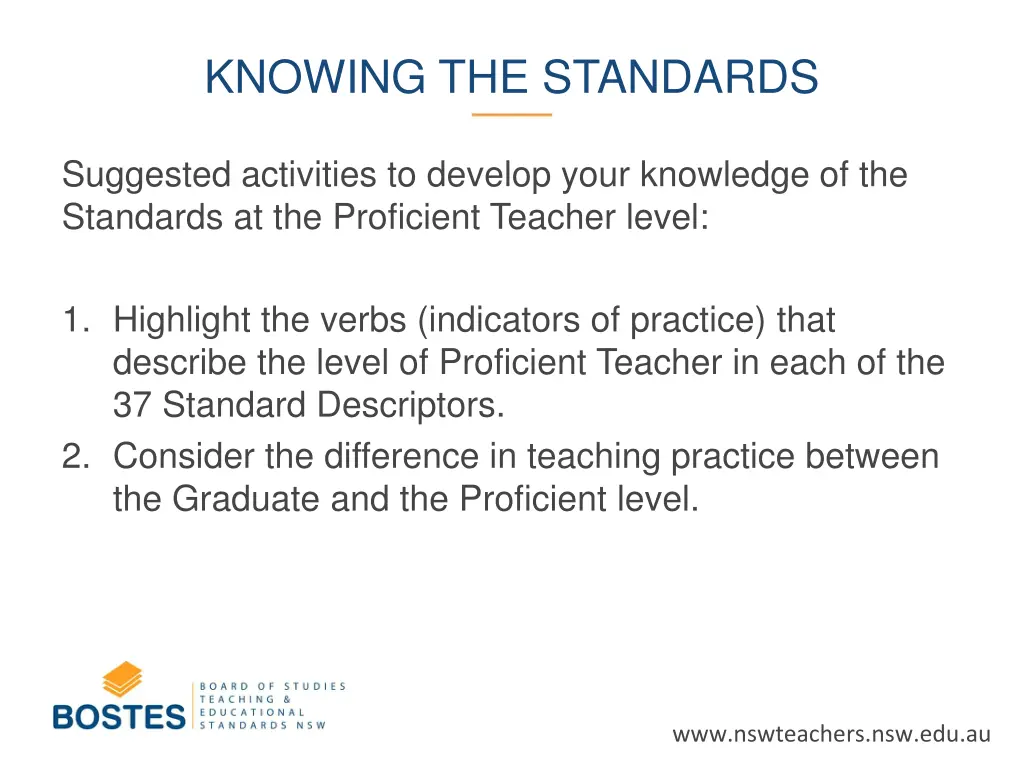 KNOWING THE STANDARDS

Suggested activities to develop your knowledge of the Standards at the Proficient Teacher level:

1. Highlight the verbs (indicators of practice) that describe the level of Proficient Teacher in each of the 37 Standard Descriptors.
2. Consider the difference in teaching practice between the Graduate and the Proficient level.

BOSTES
BOARD OF STUDIES
TEACHING &
EDUCATIONAL
STANDARDS NSW

www.nswteachers.nsw.edu.au